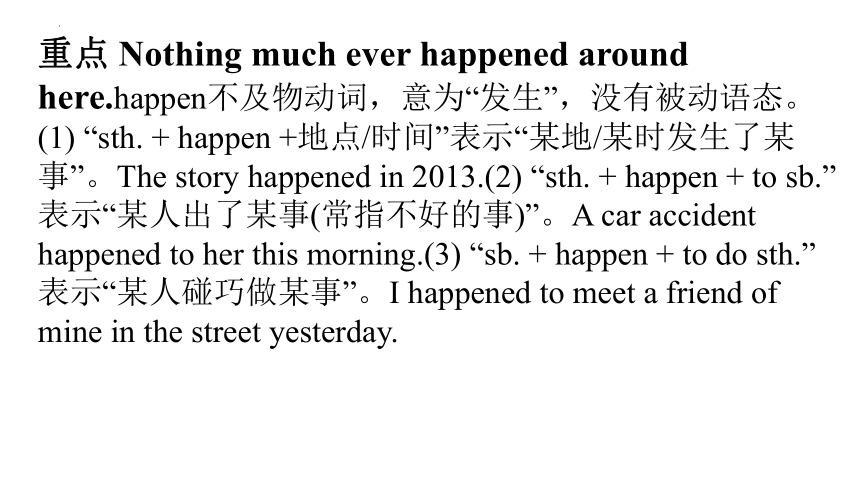 重点 Nothing much ever happened around here.happen不及物动词，意为“发生”，没有被动语态。(1) “sth. + happen +地点/时间”表示“某地/某时发生了某事”。The story happened in 2013.(2) “sth. + happen + to sb.”表示“某人出了某事(常指不好的事)”。A car accident happened to her this morning.(3) “sb. + happen + to do sth.”表示“某人碰巧做某事”。I happened to meet a friend of mine in the street yesterday.